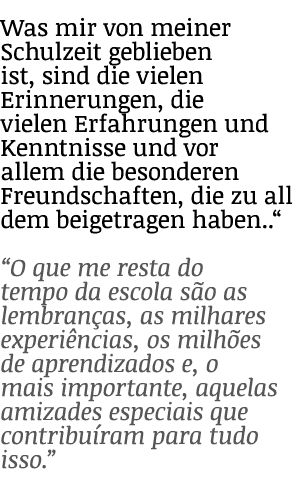 Was mir von meiner Schulzeit geblieben ist, sind die vielen Erinnerungen, die vielen Erfahrungen und Kenntnisse und vor allem die besonderen Freundschaften, die zu all dem beigetragen haben..“

“O que me resta do tempo da escola são as lembranças, as milhares experiências, os milhões de aprendizados e, o mais importante, aquelas amizades especiais que contribuíram para tudo isso.”